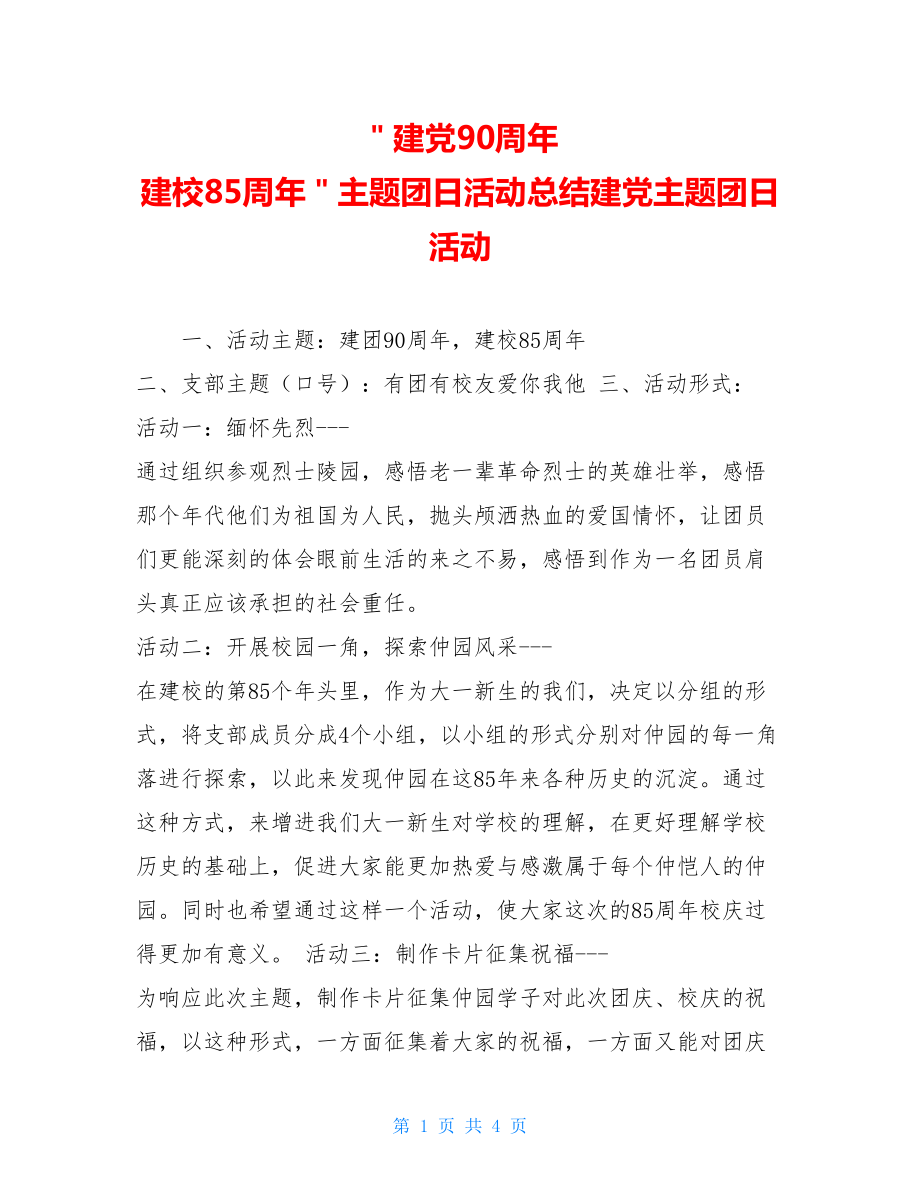 ＂建党90周年
建校85周年＂主题团日活动总结建党主题团日活动

一、活动主题：建团90周年，建校85周年

二、支部主题（口号）：有团有校友爱你我他 三、活动形式：

活动一：缅怀先烈---

通过组织参观烈士陵园，感悟老一辈革命烈士的英雄壮举，感悟那个年代他们为祖国为人民，抛头颅洒热血的爱国情怀，让团员们更能深刻的体会眼前生活的来之不易，感悟到作为一名团员肩头真正应该承担的社会重任。

活动二：开展校园一角，探索仲园风采---

在建校的第85个年头里，作为大一新生的我们，决定以分组的形式，将支部成员分成4个小组，以小组的形式分别对仲园的每一角落进行探索，以此来发现仲园在这85年来各种历史的沉淀。通过这种方式，来增进我们大一新生对学校的理解，在更好理解学校历史的基础上，促进大家能更加热爱与感激属于每个仲恺人的仲园。同时也希望通过这样一个活动，使大家这次的85周年校庆过得更加有意义。 活动三：制作卡片征集祝福---

为响应此次主题，制作卡片征集仲园学子对此次团庆、校庆的祝福，以这种形式，一方面征集着大家的祝福，一方面又能对团庆

第 1 页 共 4 页